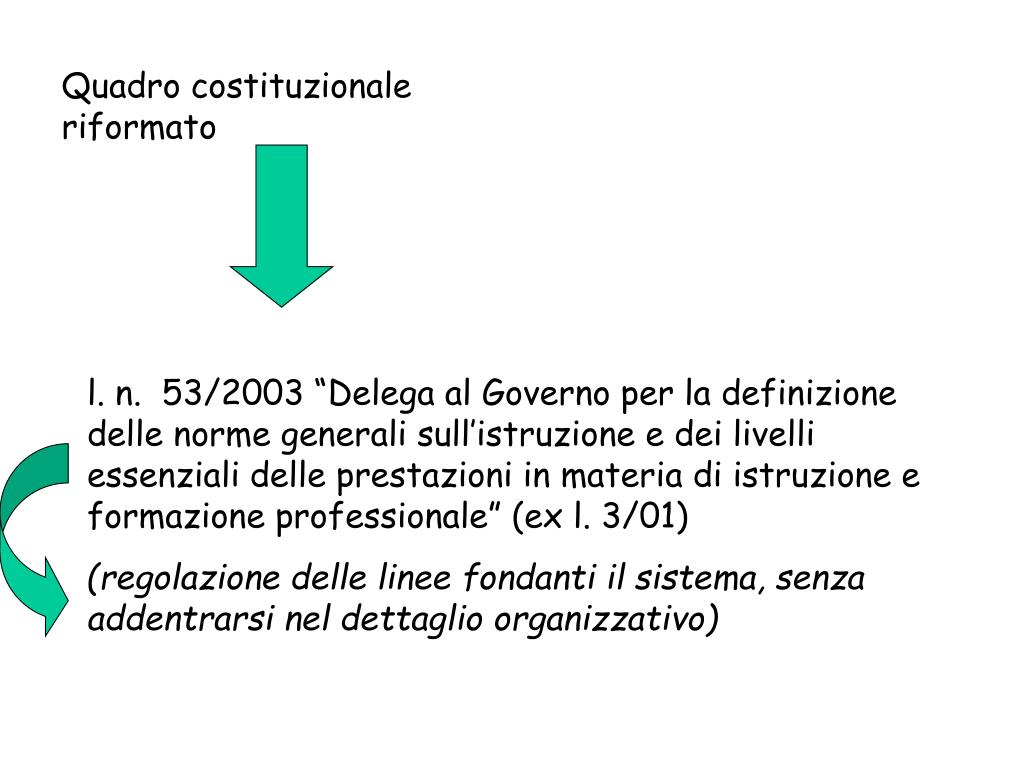 Quadro costituzionale riformato

l. n. 53/2003 “Delega al Governo per la definizione delle norme generali sull’istruzione e dei livelli essenziali delle prestazioni in materia di istruzione e formazione professionale” (ex l. 3/01)

(regolazione delle linee fondanti il sistema, senza addentrarsi nel dettaglio organizzativo)